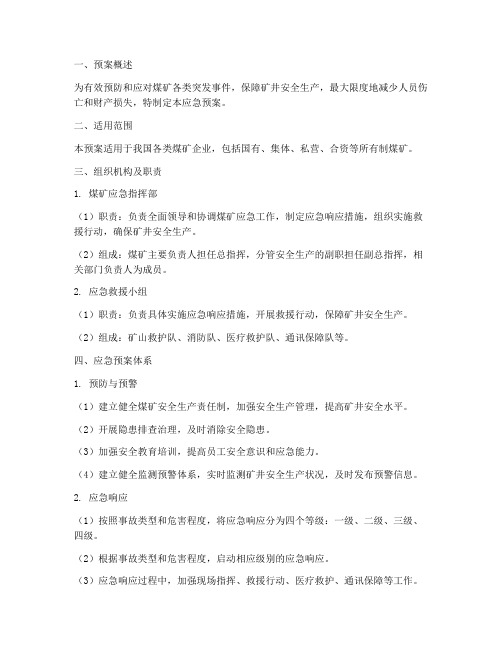 一、预案概述

为有效预防和应对煤矿各类突发事件，保障矿井安全生产，最大限度地减少人员伤亡和财产损失，特制定本应急预案。

二、适用范围

本预案适用于我国各类煤矿企业，包括国有、集体、私营、合资等所有制煤矿。

三、组织机构及职责

1. 煤矿应急指挥部

（1）职责：负责全面领导和协调煤矿应急工作，制定应急响应措施，组织实施救援行动，确保矿井安全生产。

（2）组成：煤矿主要负责人担任总指挥，分管安全生产的副职担任副总指挥，相关部门负责人为成员。

2. 应急救援小组

（1）职责：负责具体实施应急响应措施，开展救援行动，保障矿井安全生产。

（2）组成：矿山救护队、消防队、医疗救护队、通讯保障队等。

四、应急预案体系

1. 预防与预警

（1）建立健全煤矿安全生产责任制，加强安全生产管理，提高矿井安全水平。

（2）开展隐患排查治理，及时消除安全隐患。

（3）加强安全教育培训，提高员工安全意识和应急能力。

（4）建立健全监测预警体系，实时监测矿井安全生产状况，及时发布预警信息。

2. 应急响应

（1）按照事故类型和危害程度，将应急响应分为四个等级：一级、二级、三级、四级。

（2）根据事故类型和危害程度，启动相应级别的应急响应。

（3）应急响应过程中，加强现场指挥、救援行动、医疗救护、通讯保障等工作。